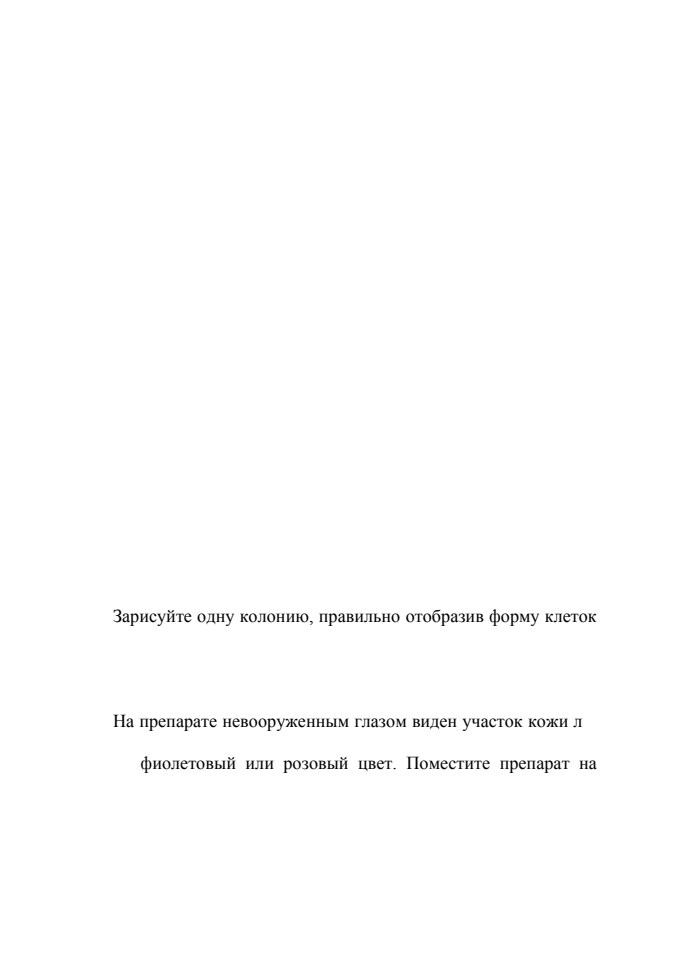 Зарисуйте одну колонию, правильно отобразив форму клеток

На препарате невооруженным глазом виден участок кожи л

фиолетовый или розовый цвет. Поместите препарат на